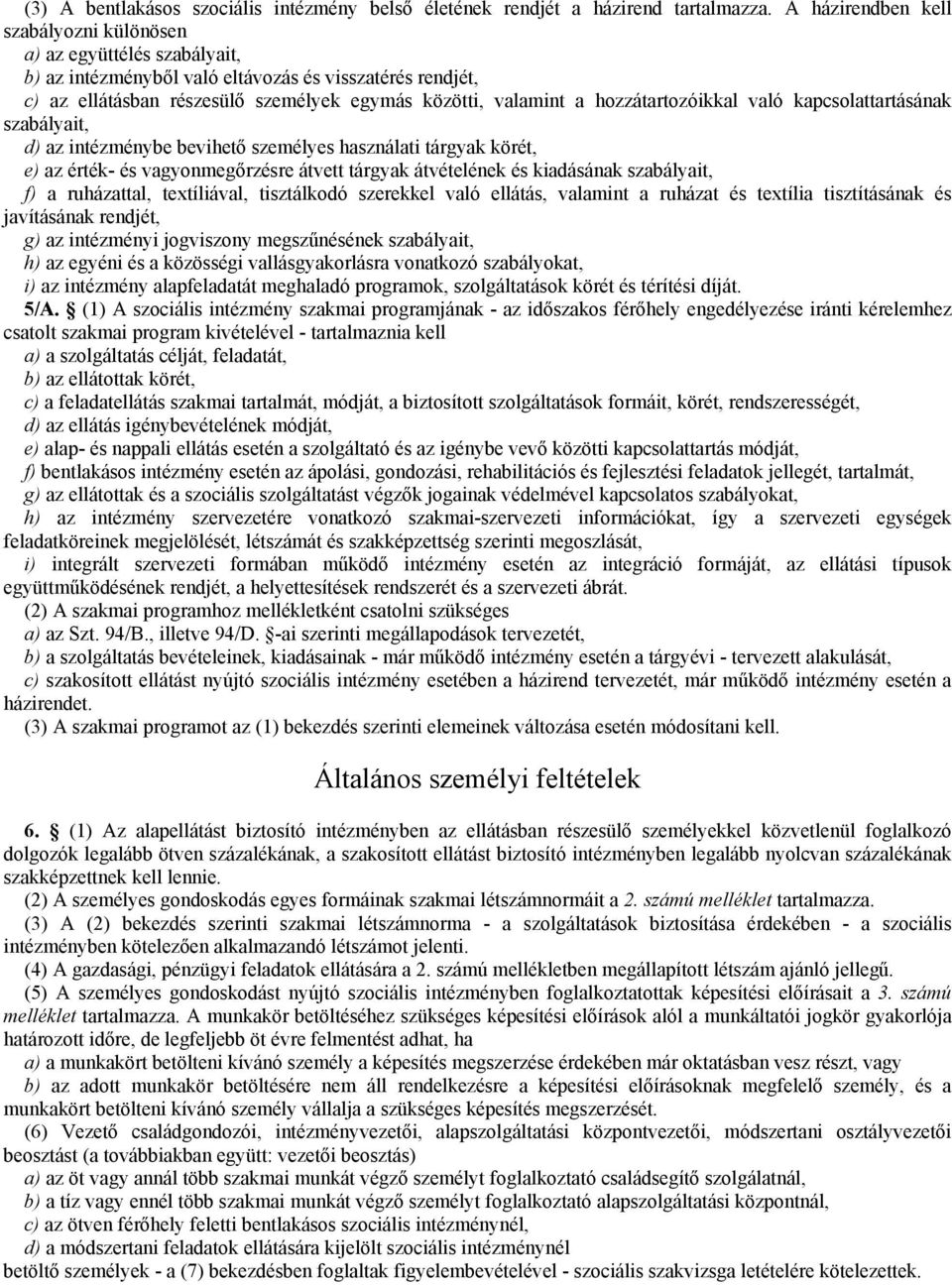 (3) A bentlakásos szociális intézmény belső életének rendjét a házirend tartalmazza. A házirendben kell szabályozni különösen
a) az együttélés szabályait,
b) az intézményből való eltávozás és visszatérés rendjét,
c) az ellátásban részesülő személyek egymás közötti, valamint a hozzátartozóikkal való kapcsolattartásának szabályait,
d) az intézménybe bevihető személyes használati tárgyak körét,
e) az érték- és vagyonmegőrzésre átvett tárgyak átvételének és kiadásának szabályait,
f) a ruházattal, textíliával, tisztálkodó szerekkel való ellátás, valamint a ruházat és textília tisztításának és javításának rendjét,
g) az intézményi jogviszony megszűnésének szabályait,
h) az egyéni és a közösségi vallásgyakorlásra vonatkozó szabályokat,
i) az intézmény alapfeladatát meghaladó programok, szolgáltatások körét és térítési díját.
5/A. § (1) A szociális intézmény szakmai programjának - az időszakos férőhely engedélyezése iránti kérelemhez csatolt szakmai program kivételével - tartalmaznia kell
a) a szolgáltatás célját, feladatát,
b) az ellátottak körét,
c) a feladatellátás szakmai tartalmát, módját, a biztosított szolgáltatások formáit, körét, rendszerességét,
d) az ellátás igénybevételének módját,
e) alap- és nappali ellátás esetén a szolgáltató és az igénybe vevő közötti kapcsolattartás módját,
f) bentlakásos intézmény esetén az ápolási, gondozási, rehabilitációs és fejlesztési feladatok jellegét, tartalmát,
g) az ellátottak és a szociális szolgáltatást végzők jogainak védelmével kapcsolatos szabályokat,
h) az intézmény szervezetére vonatkozó szakmai-szervezeti információkat, így a szervezeti egységek feladatköreinek megjelölését, létszámát és szakképzettség szerinti megoszlását,
i) integrált szervezeti formában működő intézmény esetén az integráció formáját, az ellátási típusok együttműködésének rendjét, a helyettesítések rendszerét és a szervezeti ábrát.
(2) A szakmai programhoz mellékletként csatolni szükséges
a) az Szt. 94/B., illetve 94/D. §-ai szerinti megállapodások tervezetét,
b) a szolgáltatás bevételeinek, kiadásainak - már működő intézmény esetén a tárgyévi - tervezett alakulását,
c) szakosított ellátást nyújtó szociális intézmény esetében a házirend tervezetét, már működő intézmény esetén a házirendet.
(3) A szakmai programot az (1) bekezdés szerinti elemeinek változása esetén módosítani kell.

Általános személyi feltételek

6. § (1) Az alapellátást biztosító intézményben az ellátásban részesülő személyekkel közvetlenül foglalkozó dolgozók legalább ötven százalékának, a szakosított ellátást biztosító intézményben legalább nyolcvan százalékának szakképzettnek kell lennie.
(2) A személyes gondoskodás egyes formáinak szakmai létszámnormáit a 2. számú melléklet tartalmazza.
(3) A (2) bekezdés szerinti szakmai létszámnorma - a szolgáltatások biztosítása érdekében - a szociális intézményben kötelezően alkalmazandó létszámot jelenti.
(4) A gazdasági, pénzügyi feladatok ellátására a 2. számú mellékletben megállapított létszám ajánló jellegű.
(5) A személyes gondoskodást nyújtó szociális intézményben foglalkoztatottak képesítési előírásait a 3. számú melléklet tartalmazza. A munkakör betöltéséhez szükséges képesítési előírások alól a munkáltatói jogkör gyakorlója határozott időre, de legfeljebb öt évre felmentést adhat, ha
a) a munkakört betölteni kívánó személy a képesítés megszerzése érdekében már oktatásban vesz részt, vagy
b) az adott munkakör betöltésére nem áll rendelkezésre a képesítési előírásoknak megfelelő személy, és a munkakört betölteni kívánó személy vállalja a szükséges képesítés megszerzését.
(6) Vezető családgondozói, intézményvezetői, alapszolgáltatási központvezetői, módszertani osztályvezetői beosztást (a továbbiakban együtt: vezetői beosztás)
a) az öt vagy annál több szakmai munkát végző személyt foglalkoztató családsegítő szolgálatnál,
b) a tíz vagy ennél több szakmai munkát végző személyt foglalkoztató alapszolgáltatási központnál,
c) az ötven férőhely feletti bentlakásos szociális intézménynél,
d) a módszertani feladatok ellátására kijelölt szociális intézménynél
betöltő személyek - a (7) bekezdésben foglaltak figyelembevételével - szociális szakvizsga letételére kötelezettek.